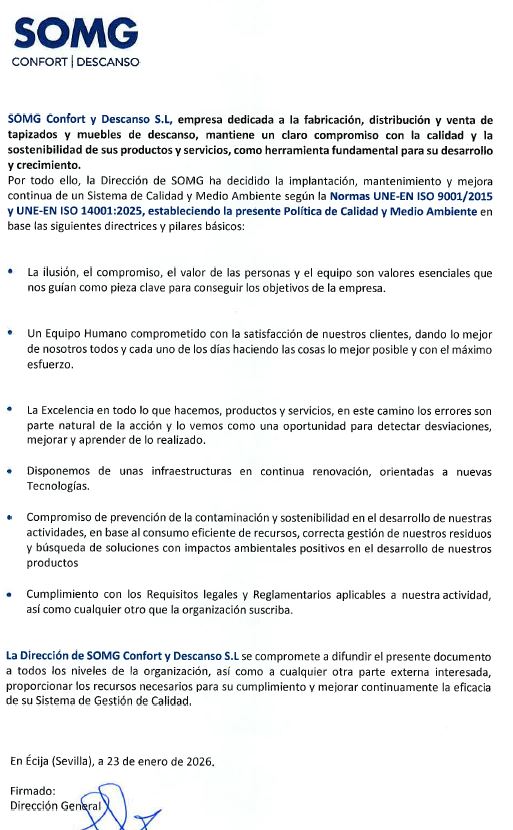 SOMG
CONFORT | DESCANSO

SOMG Confort y Descanso S.L, empresa dedicada a la fabricación, distribución y venta de tapizados y muebles de descanso, mantiene un claro compromiso con la calidad y la sostenibilidad de sus productos y servicios, como herramienta fundamental para su desarrollo y crecimiento.
Por todo ello, la Dirección de SOMG ha decidido la implantación, mantenimiento y mejora continua de un Sistema de Calidad y Medio Ambiente según la Normas UNE-EN ISO 9001/2015 y UNE-EN ISO 14001:2025, estableciendo la presente Política de Calidad y Medio Ambiente en base las siguientes directrices y pilares básicos:

• La ilusión, el compromiso, el valor de las personas y el equipo son valores esenciales que nos guían como pieza clave para conseguir los objetivos de la empresa.

• Un Equipo Humano comprometido con la satisfacción de nuestros clientes, dando lo mejor de nosotros todos y cada uno de los días haciendo las cosas lo mejor posible y con el máximo esfuerzo.

• La Excelencia en todo lo que hacemos, productos y servicios, en este camino los errores son parte natural de la acción y lo vemos como una oportunidad para detectar desviaciones, mejorar y aprender de lo realizado.

• Disponemos de unas infraestructuras en continua renovación, orientadas a nuevas Tecnologías.

• Compromiso de prevención de la contaminación y sostenibilidad en el desarrollo de nuestras actividades, en base al consumo eficiente de recursos, correcta gestión de nuestros residuos y búsqueda de soluciones con impactos ambientales positivos en el desarrollo de nuestros productos

• Cumplimiento con los Requisitos legales y Reglamentarios aplicables a nuestra actividad, así como cualquier otro que la organización suscriba.

La Dirección de SOMG Confort y Descanso S.L se compromete a difundir el presente documento a todos los niveles de la organización, así como a cualquier otra parte externa interesada, proporcionar los recursos necesarios para su cumplimiento y mejorar continuamente la eficacia de su Sistema de Gestión de Calidad.

En Écija (Sevilla), a 23 de enero de 2026.

Firmado:
Dirección General